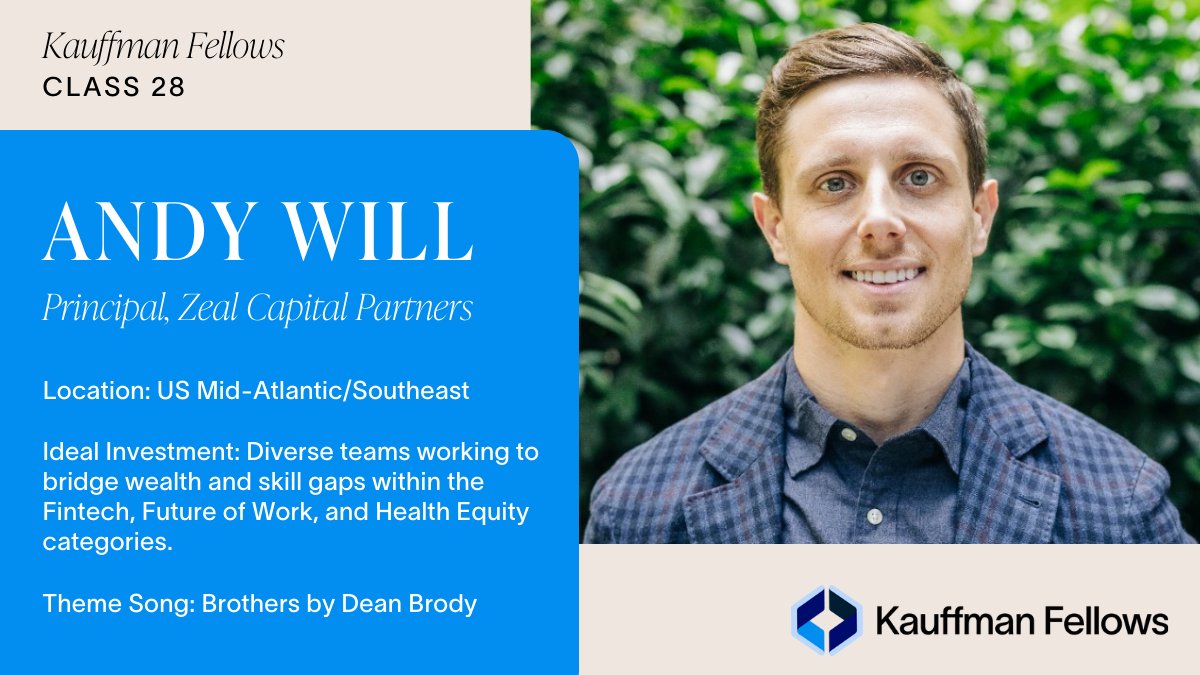 Kauffman Fellows
CLASS 28

ANDY WILL
Principal, Zeal Capital Partners

Location: US Mid-Atlantic/Southeast

Ideal Investment: Diverse teams working to bridge wealth and skill gaps within the Fintech, Future of Work, and Health Equity categories.

Theme Song: Brothers by Dean Brody

Kauffman Fellows